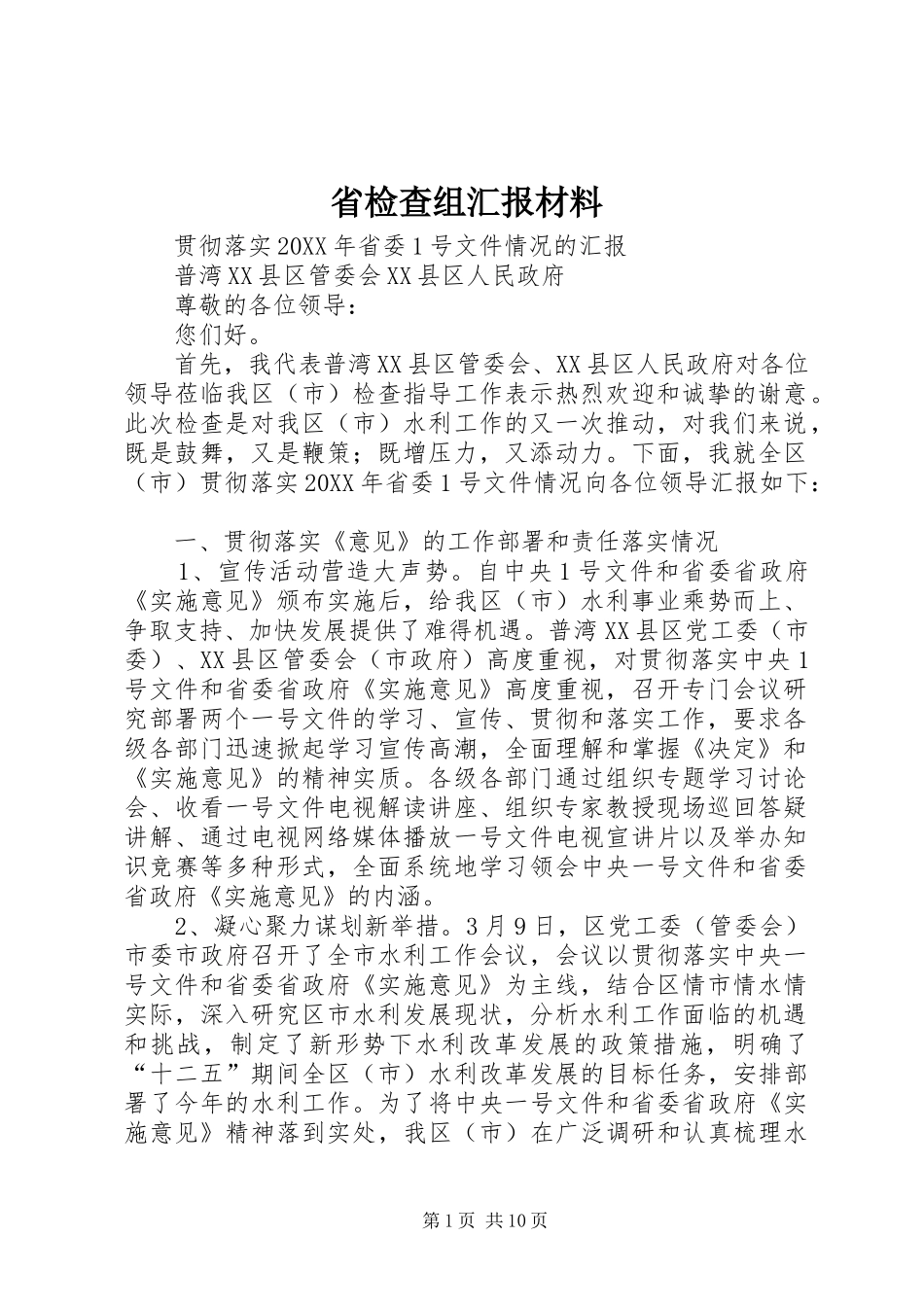 省检查组汇报材料

贯彻落实20XX年省委1号文件情况的汇报

普湾XX县区管委会XX县区人民政府

尊敬的各位领导：

您们好。

首先，我代表普湾XX县区管委会、XX县区人民政府对各位领导莅临我区（市）检查指导工作表示热烈欢迎和诚挚的谢意。此次检查是对我区（市）水利工作的又一次推动，对我们来说，既是鼓舞，又是鞭策；既增压力，又添动力。下面，我就全区（市）贯彻落实20XX年省委1号文件情况向各位领导汇报如下：

一、贯彻落实《意见》的工作部署和责任落实情况

1、宣传活动营造大声势。自中央1号文件和省委省政府《实施意见》颁布实施后，给我区（市）水利事业乘势而上、争取支持、加快发展提供了难得机遇。普湾XX县区党工委（市委）、XX县区管委会（市政府）高度重视，对贯彻落实中央1号文件和省委省政府《实施意见》高度重视，召开专门会议研究部署两个一号文件的学习、宣传、贯彻和落实工作，要求各级各部门迅速掀起学习宣传高潮，全面理解和掌握《决定》和《实施意见》的精神实质。各级各部门通过组织专题学习讨论会、收看一号文件电视解读讲座、组织专家教授现场巡回答疑讲解、通过电视网络媒体播放一号文件电视宣讲片以及举办知识竞赛等多种形式，全面系统地学习领会中央一号文件和省委省政府《实施意见》的内涵。

2、凝心聚力谋划新举措。3月9日，区党工委（管委会）市委市政府召开了全市水利工作会议，会议以贯彻落实中央一号文件和省委省政府《实施意见》为主线，结合区情市情水情实际，深入研究区市水利发展现状，分析水利工作面临的机遇和挑战，制定了新形势下水利改革发展的政策措施，明确了“十二五”期间全区（市）水利改革发展的目标任务，安排部署了今年的水利工作。为了将中央一号文件和省委省政府《实施意见》精神落到实处，我区（市）在广泛调研和认真梳理水

第1页 共10页